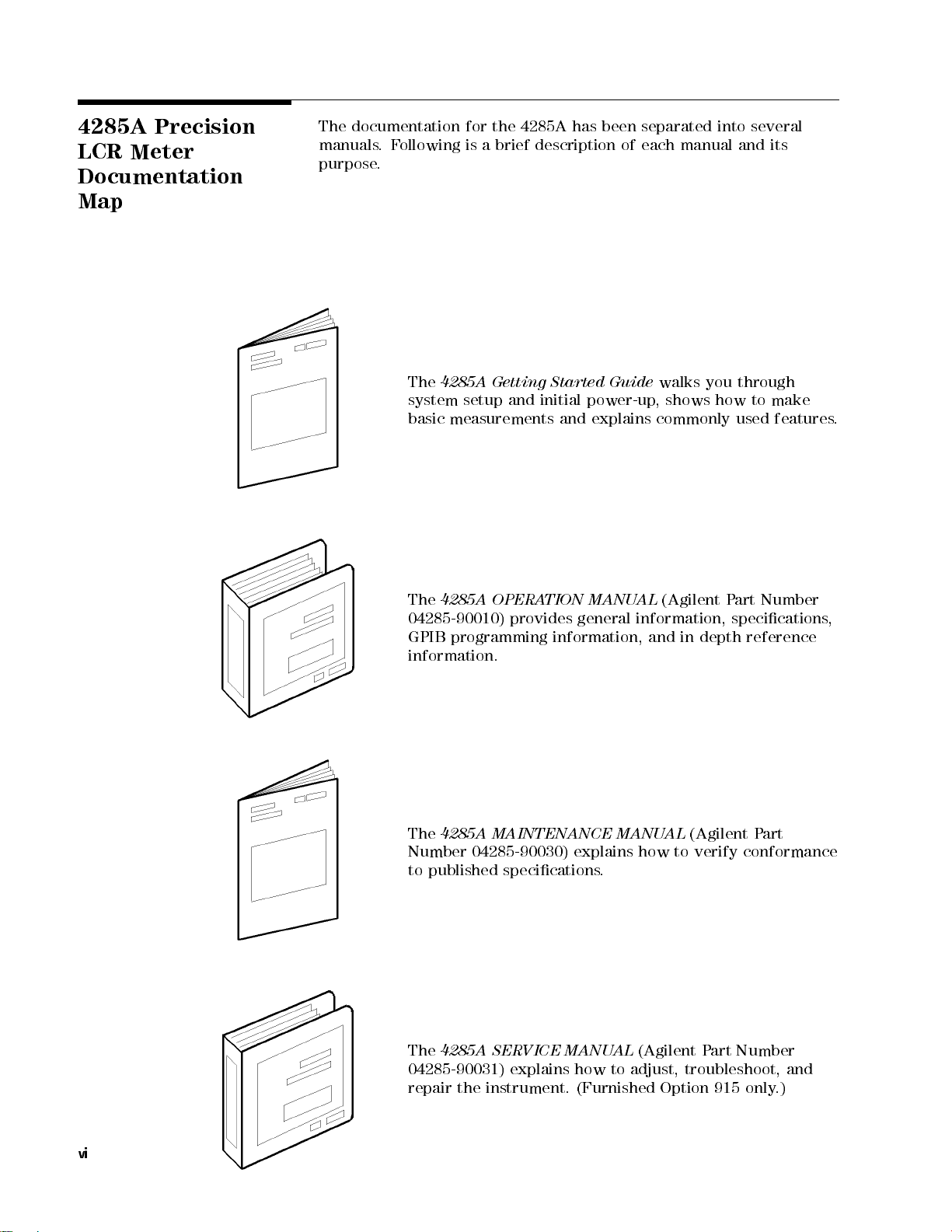 4285A Precision LCR Meter Documentation Map

The documentation for the 4285A has been separated into several manuals. Following is a brief description of each manual and its purpose.

The 4285A Getting Started Guide walks you through system setup and initial power-up, shows how to make basic measurements and explains commonly used features.

The 4285A OPERATION MANUAL (Agilent Part Number 04285-90010) provides general information, specifications, GPIB programming information, and in depth reference information.

The 4285A MAINTENANCE MANUAL (Agilent Part Number 04285-90030) explains how to verify conformance to published specifications.

The 4285A SERVICE MANUAL (Agilent Part Number 04285-90031) explains how to adjust, troubleshoot, and repair the instrument. (Furnished Option 915 only.)

vi